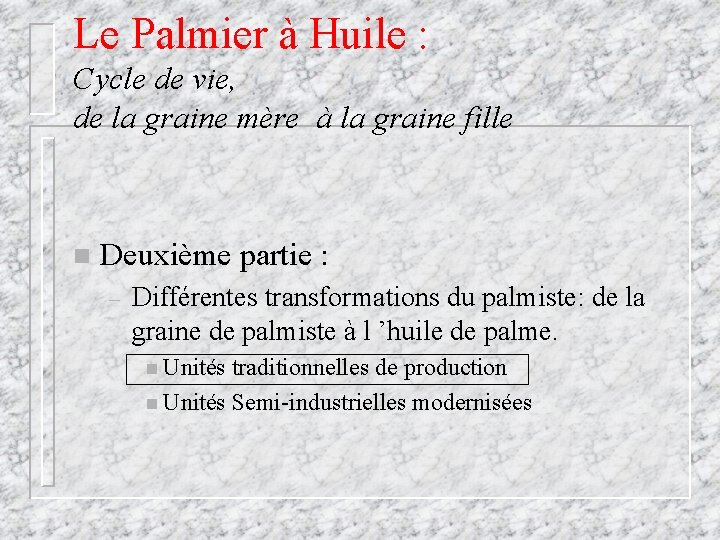 Le Palmier à Huile :
Cycle de vie,
de la graine mère à la graine fille

• Deuxième partie :

- Différentes transformations du palmiste: de la graine de palmiste à l 'huile de palme.

• Unités traditionnelles de production
• Unités Semi-industrielles modernisées